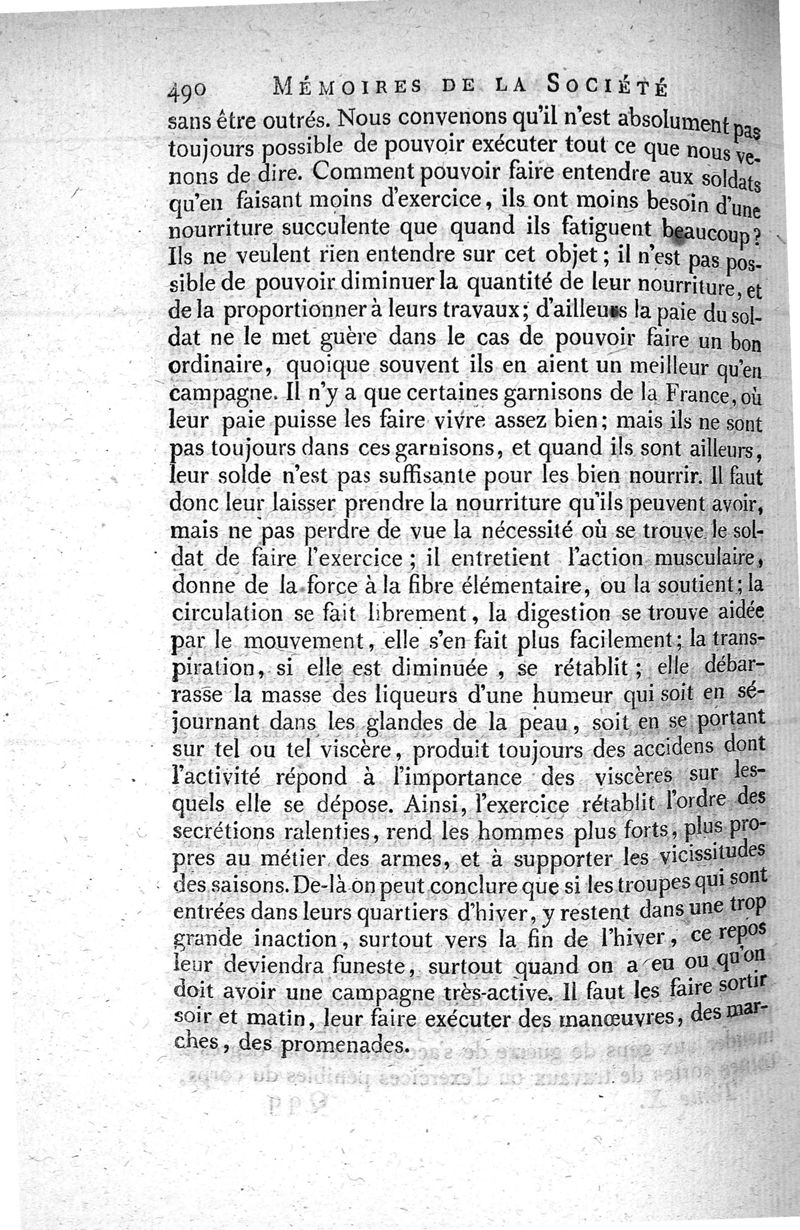 490 MÉMOIRES DE LA SOCIÉTÉ

sans être outrés. Nous convenons qu'il n'est absolument pas toujours possible de pouvoir exécuter tout ce que nous venons de dire. Comment pouvoir faire entendre aux soldats qu'en faisant moins d'exercice, ils ont moins besoin d'une nourriture succulente que quand ils fatiguent beaucoup? Ils ne veulent rien entendre sur cet objet; il n'est pas possible de pouvoir diminuer la quantité de leur nourriture, et de la proportionner à leurs travaux; d'ailleurs la paie du soldat ne le met guère dans le cas de pouvoir faire un bon ordinaire, quoique souvent ils en aient un meilleur qu'en campagne. Il n'y a que certaines garnisons de la France, où leur paie puisse les faire vivre assez bien; mais ils ne sont pas toujours dans ces garnisons, et quand ils sont ailleurs, leur solde n'est pas suffisante pour les bien nourrir. Il faut donc leur laisser prendre la nourriture qu'ils peuvent avoir, mais ne pas perdre de vue la nécessité où se trouve le soldat de faire l'exercice; il entretient l'action musculaire, donne de la force à la fibre élémentaire, ou la soutient; la circulation se fait librement, la digestion se trouve aidée par le mouvement, elle s'en fait plus facilement; la transpiration, si elle est diminuée, se rétablit; elle débarrasse la masse des liqueurs d'une humeur qui soit en séjournant dans les glandes de la peau, soit en se portant sur tel ou tel viscère, produit toujours des accidens dont l'activité répond à l'importance des viscères sur lesquels elle se dépose. Ainsi, l'exercice rétablit l'ordre des secrétions ralenties, rend les hommes plus forts, plus propres au métier des armes, et à supporter les vicissitudes des saisons. De-là on peut conclure que si les troupes qui sont entrées dans leurs quartiers d'hiver, y restent dans une trop grande inaction, surtout vers la fin de l'hiver, ce repos leur deviendra funeste, surtout quand on a eu ou qu'on doit avoir une campagne très-active. Il faut les faire sortir soir et matin, leur faire exécuter des manœuvres, des marches, des promenades.